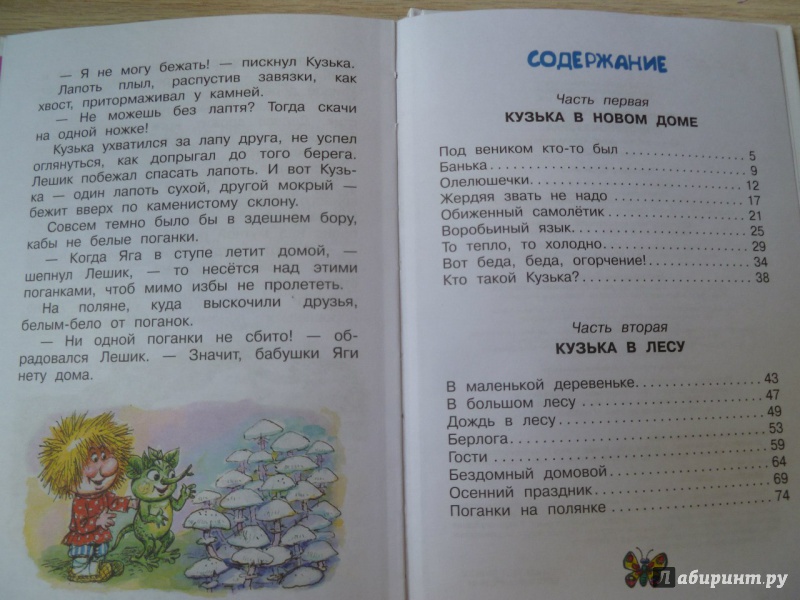 — Я не могу бежать! — пискнул Кузька.

Лапоть плыл, распустив завязки, как хвост, притормаживал у камней.

— Не можешь без лаптя? Тогда скачи на одной ножке!

Кузька ухватился за лапу друга, не успел оглянуться, как допрыгал до того берега. Лешик побежал спасать лапоть. И вот Кузька — один лапоть сухой, другой мокрый — бежит вверх по каменистому склону.

Совсем темно было бы в здешнем бору, кабы не белые поганки.

— Когда Яга в ступе летит домой, — шепнул Лешик, — то несётся над этими поганками, чтоб мимо избы не пролететь.

На поляне, куда выскочили друзья, белым-бело от поганок.

— Ни одной поганки не сбито! — обрадовался Лешик. — Значит, бабушки Яги нету дома.

СОДЕРЖАНИЕ

Часть первая
КУЗЬКА В НОВОМ ДОМЕ

Под веником кто-то был 5
Банька 9
Олелюшечки 12
Жердяя звать не надо 17
Обиженный самолётик 21
Воробьиный язык 25
То тепло, то холодно 29
Вот беда, беда, огорчение! 34
Кто такой Кузька? 38

Часть вторая
КУЗЬКА В ЛЕСУ

В маленькой деревеньке 43
В большом лесу 47
Дождь в лесу 49
Берлога 53
Гости 59
Бездомный домовой 64
Осенний праздник 69
Поганки на полянке 74

Лабиринт.ру